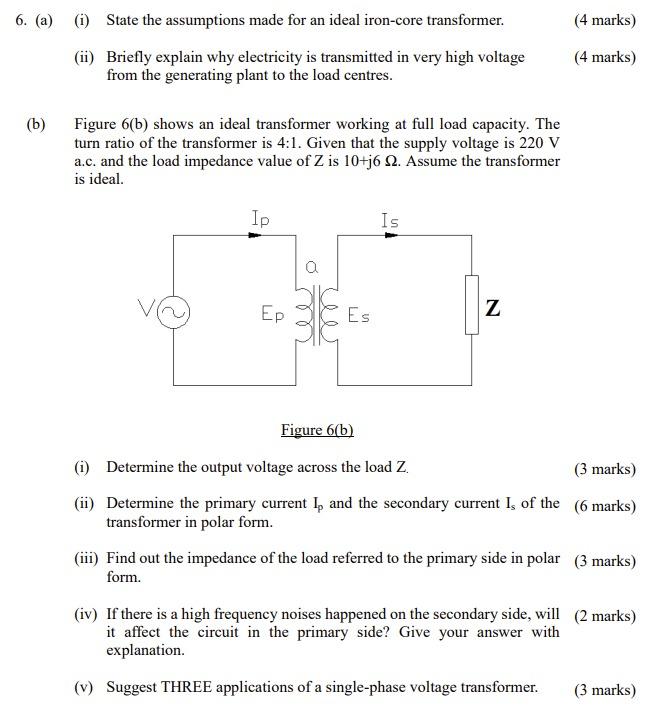 6. (a) (i) State the assumptions made for an ideal iron-core transformer. (4 marks)

(ii) Briefly explain why electricity is transmitted in very high voltage from the generating plant to the load centres. (4 marks)

(b) Figure 6(b) shows an ideal transformer working at full load capacity. The turn ratio of the transformer is 4:1. Given that the supply voltage is 220 V a.c. and the load impedance value of Z is 10+j6 Ω. Assume the transformer is ideal.

Ip

Is

a

V

Ep

Es

Z

Figure 6(b)

(i) Determine the output voltage across the load Z. (3 marks)

(ii) Determine the primary current $I_p$ and the secondary current $I_s$ of the transformer in polar form. (6 marks)

(iii) Find out the impedance of the load referred to the primary side in polar form. (3 marks)

(iv) If there is a high frequency noises happened on the secondary side, will it affect the circuit in the primary side? Give your answer with explanation. (2 marks)

(v) Suggest THREE applications of a single-phase voltage transformer. (3 marks)